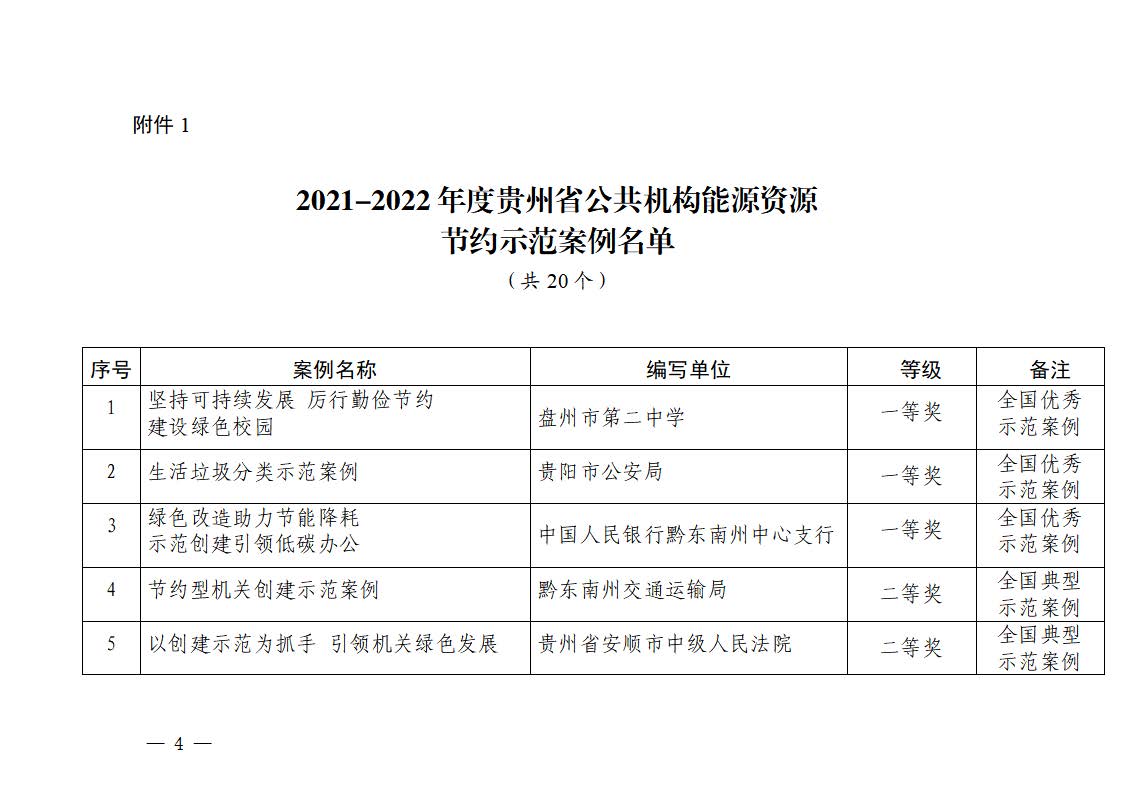 附件 1

2021–2022 年度贵州省公共机构能源资源节约示范案例名单

（共 20 个）

| 序号 | 案例名称 | 编写单位 | 等级 | 备注 |
|---|---|---|---|---|
| 1 | 坚持可持续发展 厉行勤俭节约 建设绿色校园 | 盘州市第二中学 | 一等奖 | 全国优秀示范案例 |
| 2 | 生活垃圾分类示范案例 | 贵阳市公安局 | 一等奖 | 全国优秀示范案例 |
| 3 | 绿色改造助力节能降耗 示范创建引领低碳办公 | 中国人民银行黔东南州中心支行 | 一等奖 | 全国优秀示范案例 |
| 4 | 节约型机关创建示范案例 | 黔东南州交通运输局 | 二等奖 | 全国典型示范案例 |
| 5 | 以创建示范为抓手 引领机关绿色发展 | 贵州省安顺市中级人民法院 | 二等奖 | 全国典型示范案例 |

— 4 —